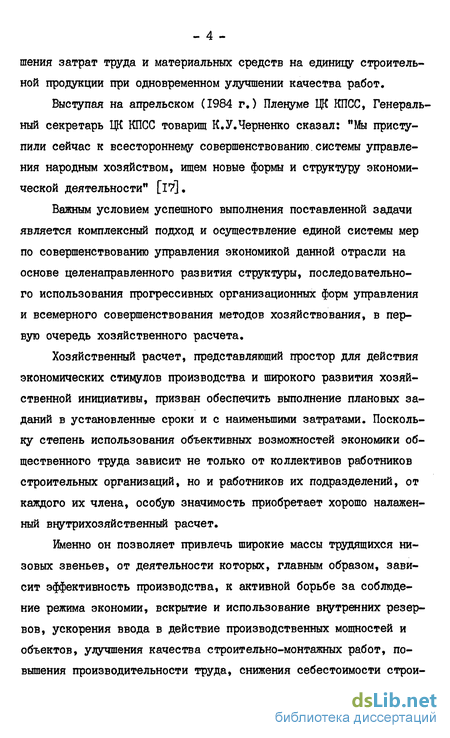 - 4 -

шения затрат труда и материальных средств на единицу строительной продукции при одновременном улучшении качества работ.

Выступая на апрельском (1984 г.) Пленуме ЦК КПСС, Генеральный секретарь ЦК КПСС товарищ К.У.Черненко сказал: "Мы приступили сейчас к всестороннему совершенствованию системы управления народным хозяйством, ищем новые формы и структуру экономической деятельности" [17].

Важным условием успешного выполнения поставленной задачи является комплексный подход и осуществление единой системы мер по совершенствованию управления экономикой данной отрасли на основе целенаправленного развития структуры, последовательного использования прогрессивных организационных форм управления и всемерного совершенствования методов хозяйствования, в первую очередь хозяйственного расчета.

Хозяйственный расчет, представляющий простор для действия экономических стимулов производства и широкого развития хозяйственной инициативы, призван обеспечить выполнение плановых заданий в установленные сроки и с наименьшими затратами. Поскольку степень использования объективных возможностей экономики общественного труда зависит не только от коллективов работников строительных организаций, но и работников их подразделений, от каждого их члена, особую значимость приобретает хорошо налаженный внутрихозяйственный расчет.

Именно он позволяет привлечь широкие массы трудящихся низовых звеньев, от деятельности которых, главным образом, зависит эффективность производства, к активной борьбе за соблюдение режима экономии, вскрытие и использование внутренних резервов, ускорения ввода в действие производственных мощностей и объектов, улучшения качества строительно-монтажных работ, повышения производительности труда, снижения себестоимости строи-

dsLib.net
библиотека диссертаций